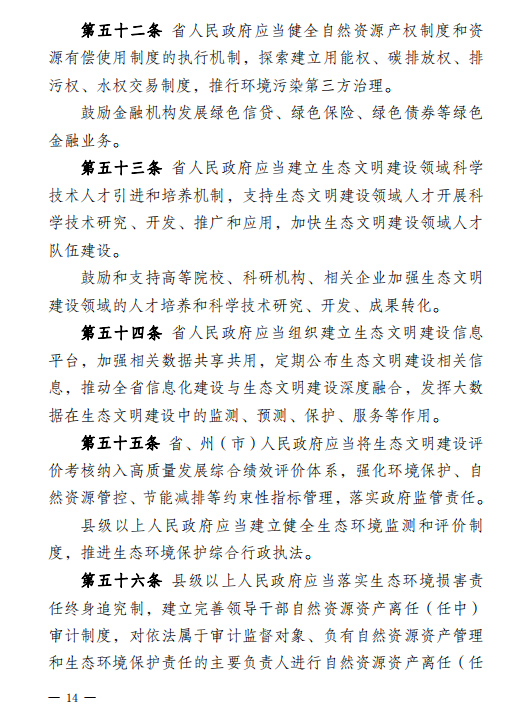 第五十二条　省人民政府应当健全自然资源产权制度和资源有偿使用制度的执行机制，探索建立用能权、碳排放权、排污权、水权交易制度，推行环境污染第三方治理。

鼓励金融机构发展绿色信贷、绿色保险、绿色债券等绿色金融业务。

第五十三条　省人民政府应当建立生态文明建设领域科学技术人才引进和培养机制，支持生态文明建设领域人才开展科学技术研究、开发、推广和应用，加快生态文明建设领域人才队伍建设。

鼓励和支持高等院校、科研机构、相关企业加强生态文明建设领域的人才培养和科学技术研究、开发、成果转化。

第五十四条　省人民政府应当组织建立生态文明建设信息平台，加强相关数据共享共用，定期公布生态文明建设相关信息，推动全省信息化建设与生态文明建设深度融合，发挥大数据在生态文明建设中的监测、预测、保护、服务等作用。

第五十五条　省、州（市）人民政府应当将生态文明建设评价考核纳入高质量发展综合绩效评价体系，强化环境保护、自然资源管控、节能减排等约束性指标管理，落实政府监管责任。

县级以上人民政府应当建立健全生态环境监测和评价制度，推进生态环境保护综合行政执法。

第五十六条　县级以上人民政府应当落实生态环境损害责任终身追究制，建立完善领导干部自然资源资产离任（任中）审计制度，对依法属于审计监督对象、负有自然资源资产管理和生态环境保护责任的主要负责人进行自然资源资产离任（任

— 14 —